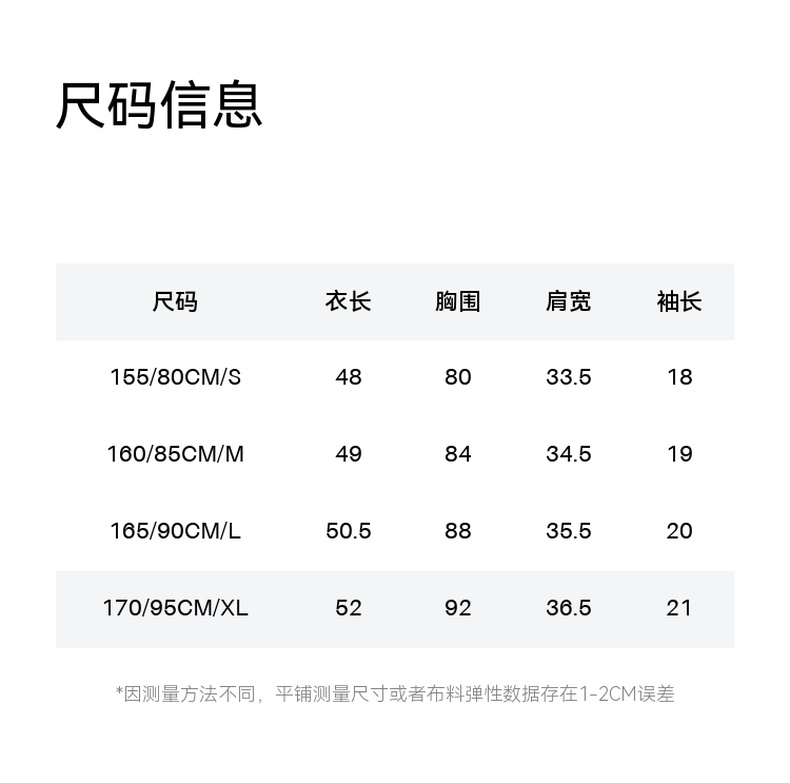 尺码信息

| 尺码 | 衣长 | 胸围 | 肩宽 | 袖长 |
|---|---|---|---|---|
| 155/80CM/S | 48 | 80 | 33.5 | 18 |
| 160/85CM/M | 49 | 84 | 34.5 | 19 |
| 165/90CM/L | 50.5 | 88 | 35.5 | 20 |
| 170/95CM/XL | 52 | 92 | 36.5 | 21 |

*因测量方法不同，平铺测量尺寸或者布料弹性数据存在1-2CM误差